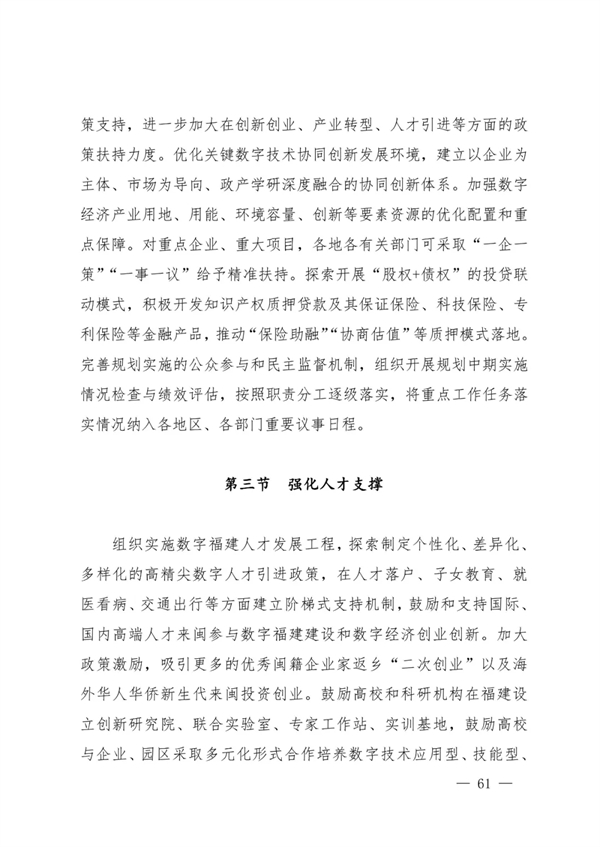 策支持，进一步加大在创新创业、产业转型、人才引进等方面的政策扶持力度。优化关键数字技术协同创新发展环境，建立以企业为主体、市场为导向、政产学研深度融合的协同创新体系。加强数字经济产业用地、用能、环境容量、创新等要素资源的优化配置和重点保障。对重点企业、重大项目，各地各有关部门可采取“一企一策”“一事一议”给予精准扶持。探索开展“股权+债权”的投贷联动模式，积极开发知识产权质押贷款及其保证保险、科技保险、专利保险等金融产品，推动“保险助融”“协商估值”等质押模式落地。完善规划实施的公众参与和民主监督机制，组织开展规划中期实施情况检查与绩效评估，按照职责分工逐级落实，将重点工作任务落实情况纳入各地区、各部门重要议事日程。

第三节　强化人才支撑

组织实施数字福建人才发展工程，探索制定个性化、差异化、多样化的高精尖数字人才引进政策，在人才落户、子女教育、就医看病、交通出行等方面建立阶梯式支持机制，鼓励和支持国际、国内高端人才来闽参与数字福建建设和数字经济创业创新。加大政策激励，吸引更多的优秀闽籍企业家返乡“二次创业”以及海外华人华侨新生代来闽投资创业。鼓励高校和科研机构在福建设立创新研究院、联合实验室、专家工作站、实训基地，鼓励高校与企业、园区采取多元化形式合作培养数字技术应用型、技能型、

— 61 —